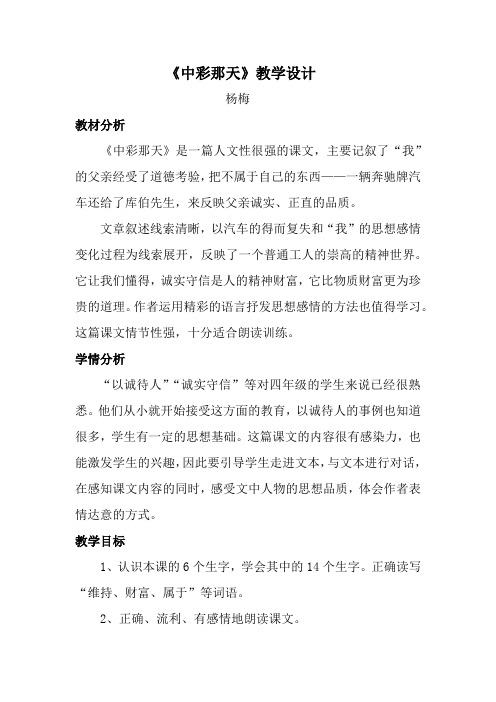 《中彩那天》教学设计

杨梅

教材分析

《中彩那天》是一篇人文性很强的课文，主要记叙了“我”的父亲经受了道德考验，把不属于自己的东西——一辆奔驰牌汽车还给了库伯先生，来反映父亲诚实、正直的品质。

文章叙述线索清晰，以汽车的得而复失和“我”的思想感情变化过程为线索展开，反映了一个普通工人的崇高的精神世界。它让我们懂得，诚实守信是人的精神财富，它比物质财富更为珍贵的道理。作者运用精彩的语言抒发思想感情的方法也值得学习。这篇课文情节性强，十分适合朗读训练。

学情分析

“以诚待人”“诚实守信”等对四年级的学生来说已经很熟悉。他们从小就开始接受这方面的教育，以诚待人的事例也知道很多，学生有一定的思想基础。这篇课文的内容很有感染力，也能激发学生的兴趣，因此要引导学生走进文本，与文本进行对话，在感知课文内容的同时，感受文中人物的思想品质，体会作者表情达意的方式。

教学目标

1、认识本课的6个生字，学会其中的14个生字。正确读写“维持、财富、属于”等词语。

2、正确、流利、有感情地朗读课文。